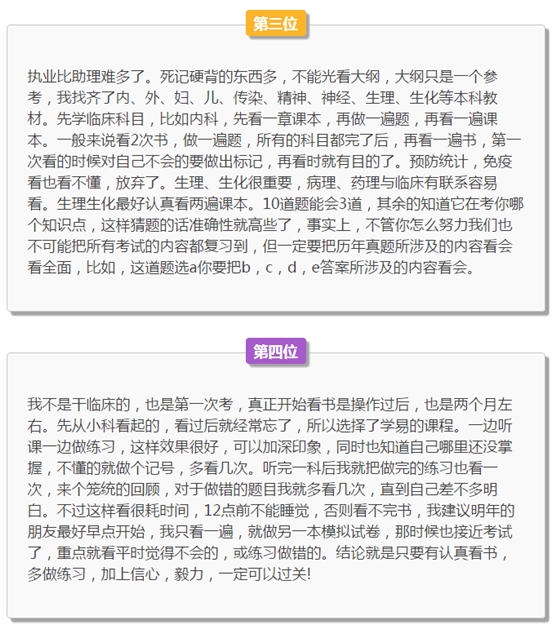 第三位

执业比助理难多了。死记硬背的东西多，不能光看大纲，大纲只是一个参考，我找齐了内、外、妇、儿、传染、精神、神经、生理、生化等本科教材。先学临床科目，比如内科，先看一章课本，再做一遍题，再看一遍课本。一般来说看2次书，做一遍题，所有的科目都完了后，再看一遍书，第一次看的时候对自己不会的要做出标记，再看时就有目的了。预防统计，免疫看也看不懂，放弃了。生理、生化很重要，病理、药理与临床有联系容易看。生理生化最好认真看两遍课本。10道题能会3道，其余的知道它在考你哪个知识点，这样猜题的话准确性就高些了，事实上，不管你怎么努力我们也不可能把所有考试的内容都复习到，但一定要把历年真题所涉及的内容看会看全面，比如，这道题选a你要把b，c，d，e答案所涉及的内容看会。

第四位

我不是干临床的，也是第一次考，真正开始看书是操作过后，也是两个月左右。先从小科看起的，看过后就经常忘了，所以选择了学易的课程。一边听课一边做练习，这样效果很好，可以加深印象，同时也知道自己哪里还没掌握，不懂的就做个记号，多看几次。听完一科后我就把做完的练习也看一次，来个笼统的回顾，对于做错的题目我就多看几次，直到自己差不多明白。不过这样看很耗时间，12点前不能睡觉，否则看不完书，我建议明年的朋友最好早点开始，我只看一遍，就做另一本模拟试卷，那时候也接近考试了，重点就看平时觉得不会的，或练习做错的。结论就是只要有认真看书，多做练习，加上信心，毅力，一定可以过关!